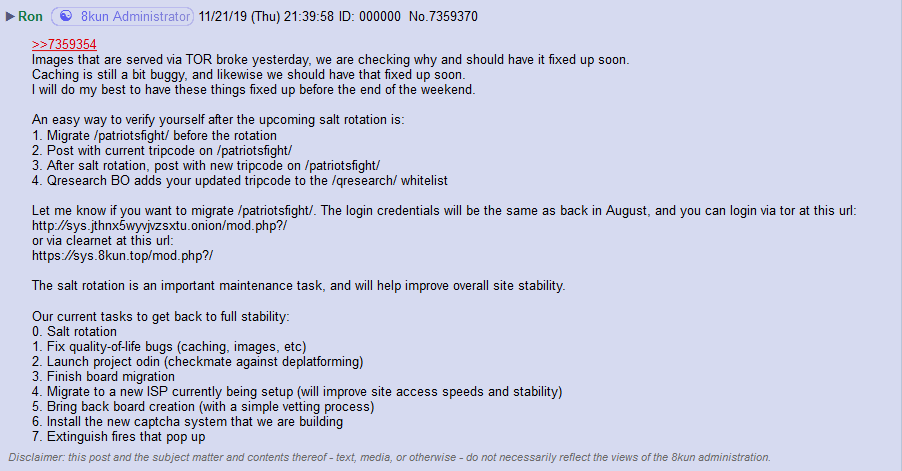 ▶ Ron 8kun Administrator 11/21/19 (Thu) 21:39:58 ID: 000000 No.7359370

>>7359354
Images that are served via TOR broke yesterday, we are checking why and should have it fixed up soon.
Caching is still a bit buggy, and likewise we should have that fixed up soon.
I will do my best to have these things fixed up before the end of the weekend.

An easy way to verify yourself after the upcoming salt rotation is:
1. Migrate /patriotsfight/ before the rotation
2. Post with current tripcode on /patriotsfight/
3. After salt rotation, post with new tripcode on /patriotsfight/
4. Qresearch BO adds your updated tripcode to the /qresearch/ whitelist

Let me know if you want to migrate /patriotsfight/. The login credentials will be the same as back in August, and you can login via tor at this url:
http://sys.jthnx5wyvjvzsxtu.onion/mod.php?/
or via clearnet at this url:
https://sys.8kun.top/mod.php?/

The salt rotation is an important maintenance task, and will help improve overall site stability.

Our current tasks to get back to full stability:
0. Salt rotation
1. Fix quality-of-life bugs (caching, images, etc)
2. Launch project odin (checkmate against deplatforming)
3. Finish board migration
4. Migrate to a new ISP currently being setup (will improve site access speeds and stability)
5. Bring back board creation (with a simple vetting process)
6. Install the new captcha system that we are building
7. Extinguish fires that pop up

Disclaimer: this post and the subject matter and contents thereof - text, media, or otherwise - do not necessarily reflect the views of the 8kun administration.